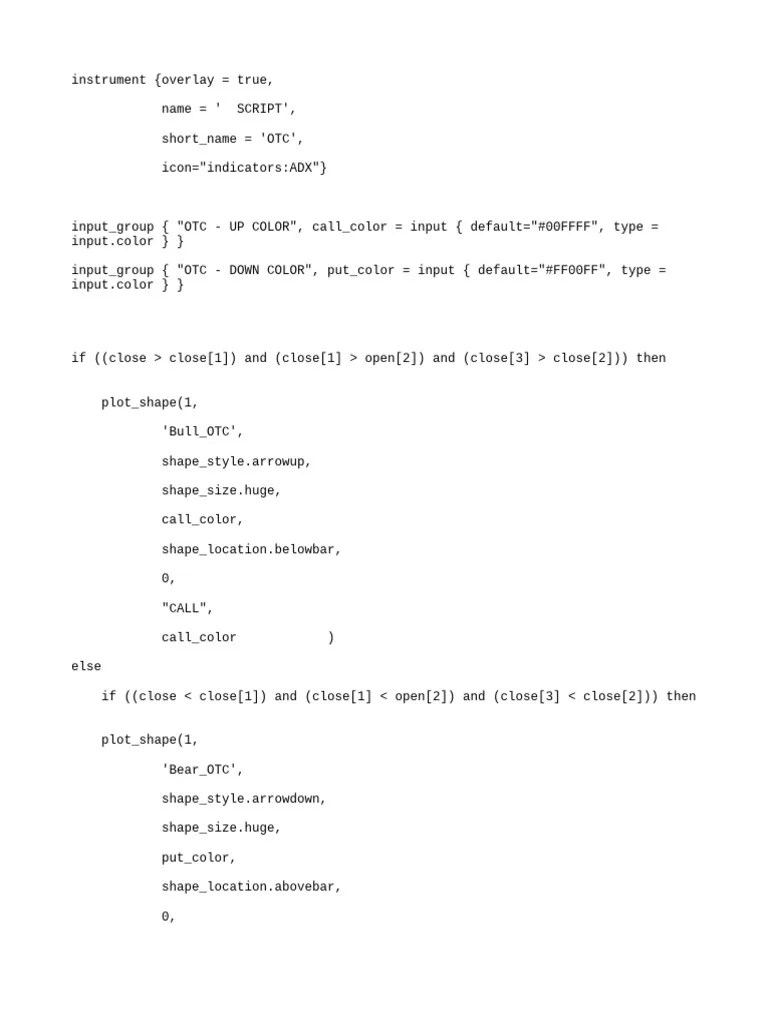 instrument {overlay = true,

name = '  SCRIPT',

short_name = 'OTC',

icon="indicators:ADX"}

input_group { "OTC - UP COLOR", call_color = input { default="#00FFFF", type = input.color } }

input_group { "OTC - DOWN COLOR", put_color = input { default="#FF00FF", type = input.color } }

if ((close > close[1]) and (close[1] > open[2]) and (close[3] > close[2])) then

plot_shape(1,

'Bull_OTC',

shape_style.arrowup,

shape_size.huge,

call_color,

shape_location.belowbar,

0,

"CALL",

call_color            )

else

if ((close < close[1]) and (close[1] < open[2]) and (close[3] < close[2])) then

plot_shape(1,

'Bear_OTC',

shape_style.arrowdown,

shape_size.huge,

put_color,

shape_location.abovebar,

0,